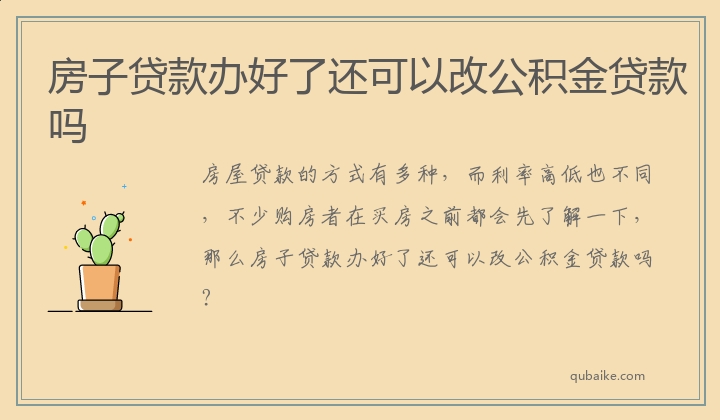 房子贷款办好了还可以改公积金贷款吗

房屋贷款的方式有多种，而利率高低也不同，不少购房者在买房之前都会先了解一下，那么房子贷款办好了还可以改公积金贷款吗?

qubaike.com